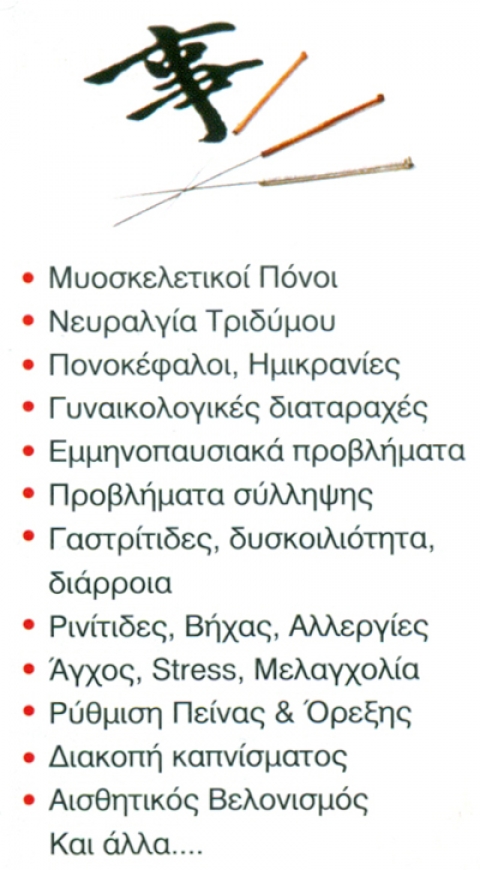 • Μυοσκελετικοί Πόνοι
• Νευραλγία Τριδύμου
• Πονοκέφαλοι, Ημικρανίες
• Γυναικολογικές διαταραχές
• Εμμηνοπαυσιακά προβλήματα
• Προβλήματα σύλληψης
• Γαστρίτιδες, δυσκοιλιότητα, διάρροια
• Ρινίτιδες, Βήχας, Αλλεργίες
• Άγχος, Stress, Μελαγχολία
• Ρύθμιση Πείνας & Όρεξης
• Διακοπή καπνίσματος
• Αισθητικός Βελονισμός
Και άλλα....